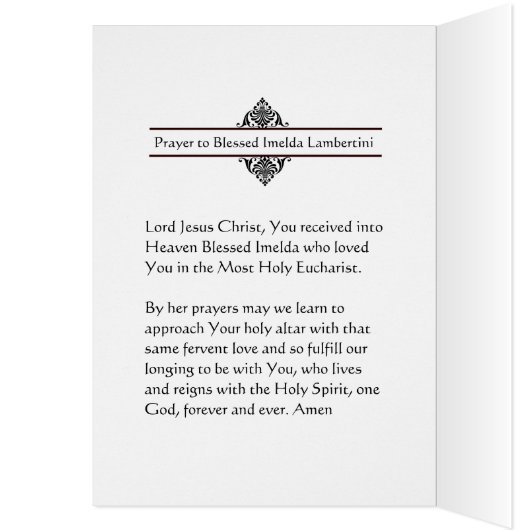 Prayer to Blessed Imelda Lambertini

Lord Jesus Christ, You received into Heaven Blessed Imelda who loved You in the Most Holy Eucharist.

By her prayers may we learn to approach Your holy altar with that same fervent love and so fulfill our longing to be with You, who lives and reigns with the Holy Spirit, one God, forever and ever. Amen